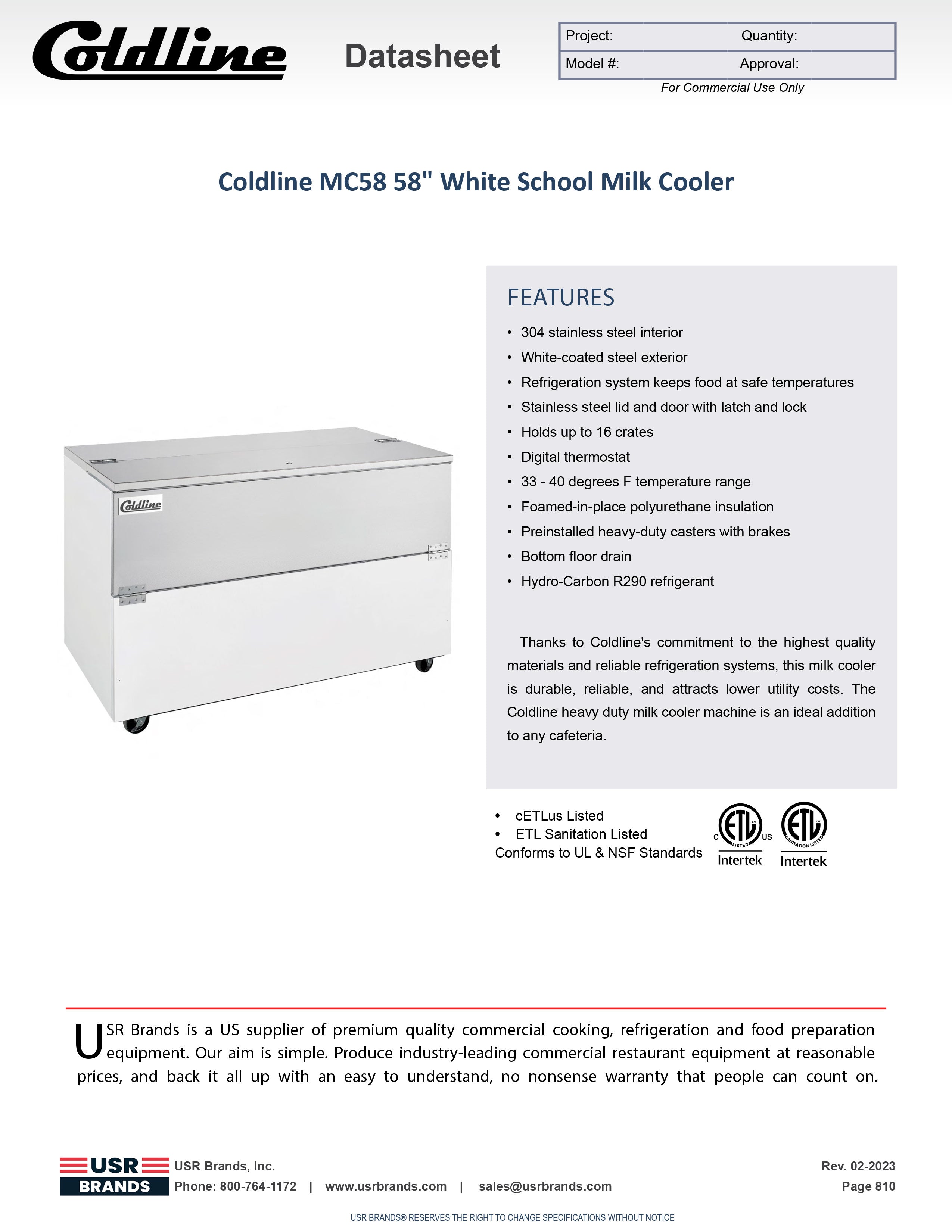 Coldline

Datasheet

| Project: | Quantity: |
|---|---|
| Model #: | Approval: |

For Commercial Use Only

Coldline MC58 58" White School Milk Cooler

Coldline

FEATURES

• 304 stainless steel interior
• White-coated steel exterior
• Refrigeration system keeps food at safe temperatures
• Stainless steel lid and door with latch and lock
• Holds up to 16 crates
• Digital thermostat
• 33 - 40 degrees F temperature range
• Foamed-in-place polyurethane insulation
• Preinstalled heavy-duty casters with brakes
• Bottom floor drain
• Hydro-Carbon R290 refrigerant

Thanks to Coldline's commitment to the highest quality materials and reliable refrigeration systems, this milk cooler is durable, reliable, and attracts lower utility costs. The Coldline heavy duty milk cooler machine is an ideal addition to any cafeteria.

• cETLus Listed
• ETL Sanitation Listed
Conforms to UL & NSF Standards

C ETL LISTED US Intertek
ETL SANITATION LISTED Intertek

USR Brands is a US supplier of premium quality commercial cooking, refrigeration and food preparation equipment. Our aim is simple. Produce industry-leading commercial restaurant equipment at reasonable prices, and back it all up with an easy to understand, no nonsense warranty that people can count on.

USR BRANDS

USR Brands, Inc.
Phone: 800-764-1172 | www.usrbrands.com | sales@usrbrands.com

Rev. 02-2023
Page 810

USR BRANDS® RESERVES THE RIGHT TO CHANGE SPECIFICATIONS WITHOUT NOTICE